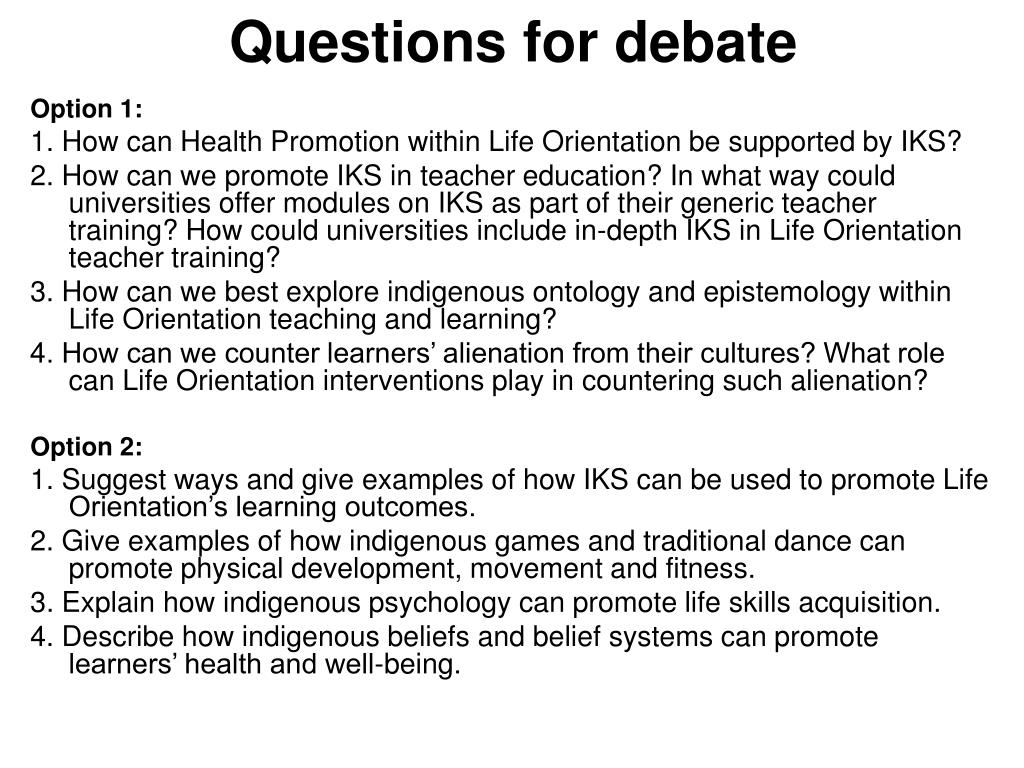 Questions for debate

Option 1:

1. How can Health Promotion within Life Orientation be supported by IKS?

2. How can we promote IKS in teacher education? In what way could universities offer modules on IKS as part of their generic teacher training? How could universities include in-depth IKS in Life Orientation teacher training?

3. How can we best explore indigenous ontology and epistemology within Life Orientation teaching and learning?

4. How can we counter learners' alienation from their cultures? What role can Life Orientation interventions play in countering such alienation?

Option 2:

1. Suggest ways and give examples of how IKS can be used to promote Life Orientation's learning outcomes.

2. Give examples of how indigenous games and traditional dance can promote physical development, movement and fitness.

3. Explain how indigenous psychology can promote life skills acquisition.

4. Describe how indigenous beliefs and belief systems can promote learners' health and well-being.